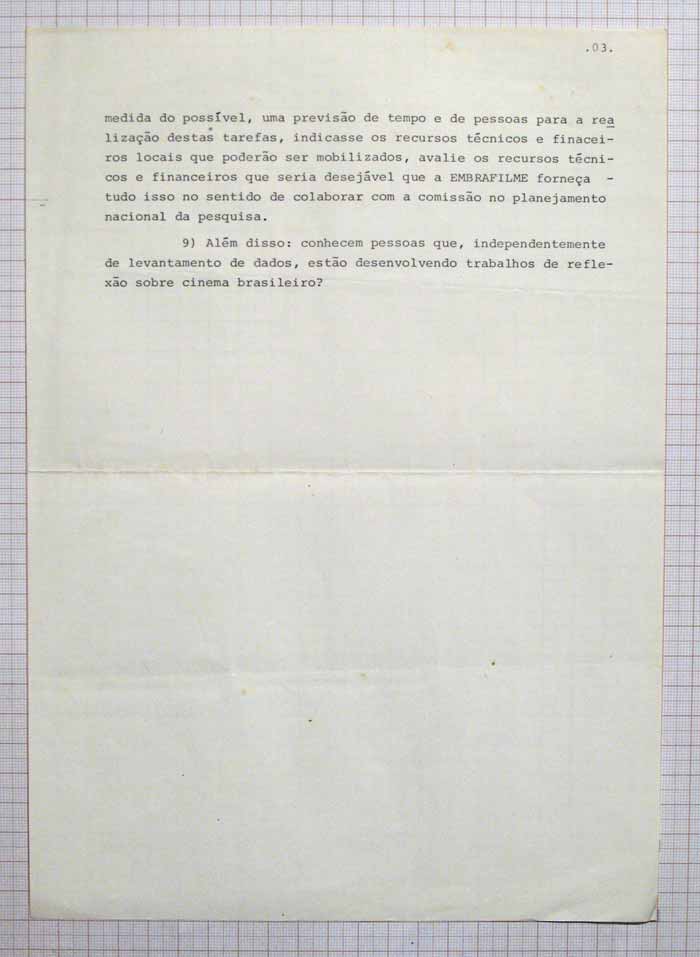 .03.

medida do possível, uma previsão de tempo e de pessoas para a realização destas tarefas, indicasse os recursos técnicos e finaceiros locais que poderão ser mobilizados, avalie os recursos técnicos e financeiros que seria desejável que a EMBRAFILME forneça - tudo isso no sentido de colaborar com a comissão no planejamento nacional da pesquisa.

9) Além disso: conhecem pessoas que, independentemente de levantamento de dados, estão desenvolvendo trabalhos de reflexão sobre cinema brasileiro?